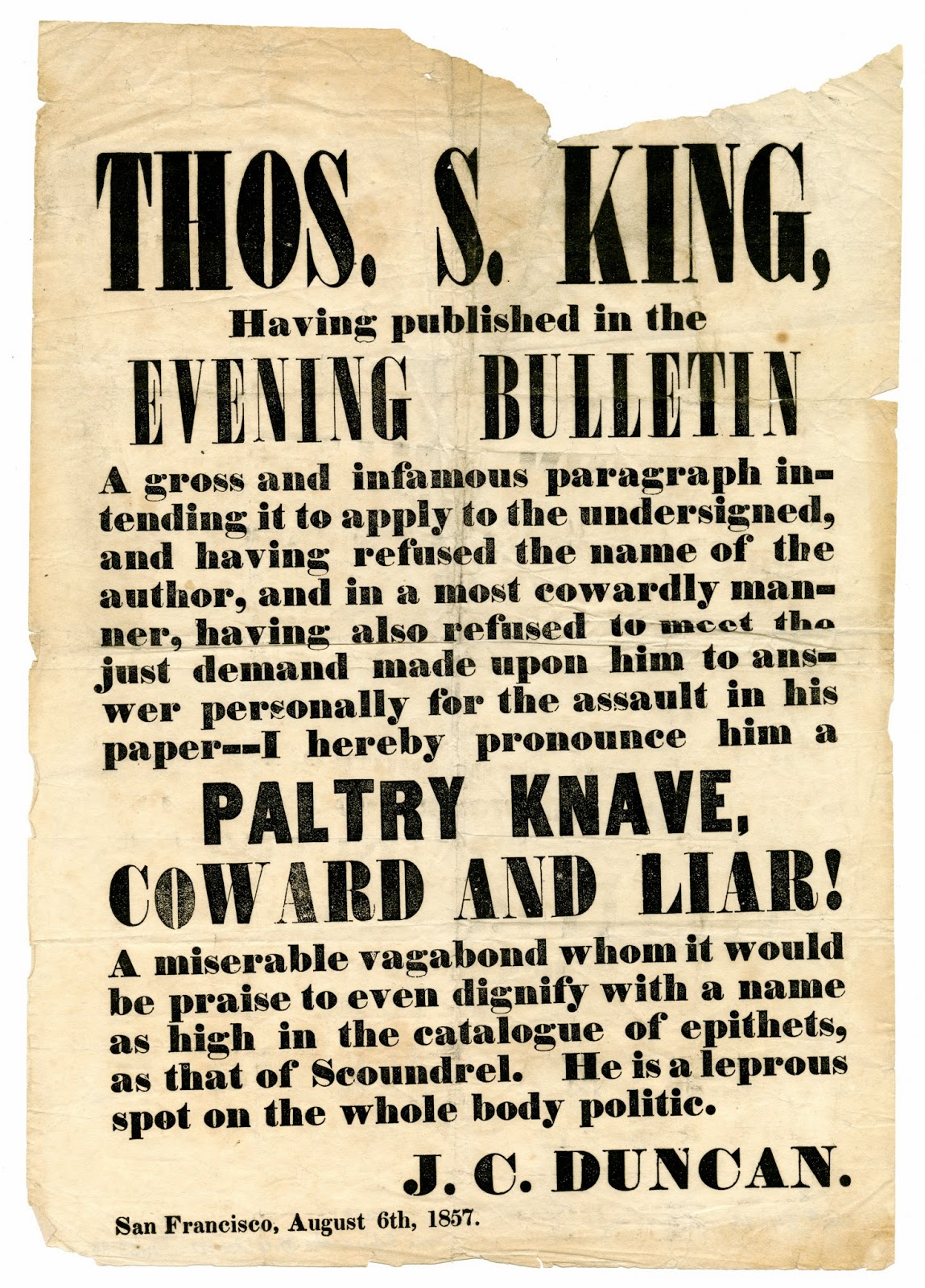 THOS. S. KING,

Having published in the

EVENING BULLETIN

A gross and infamous paragraph intending it to apply to the undersigned, and having refused the name of the author, and in a most cowardly manner, having also refused to meet the just demand made upon him to answer personally for the assault in his paper--I hereby pronounce him a

PALTRY KNAVE, COWARD AND LIAR!

A miserable vagabond whom it would be praise to even dignify with a name as high in the catalogue of epithets, as that of Scoundrel. He is a leprous spot on the whole body politic.

J. C. DUNCAN.

San Francisco, August 6th, 1857.